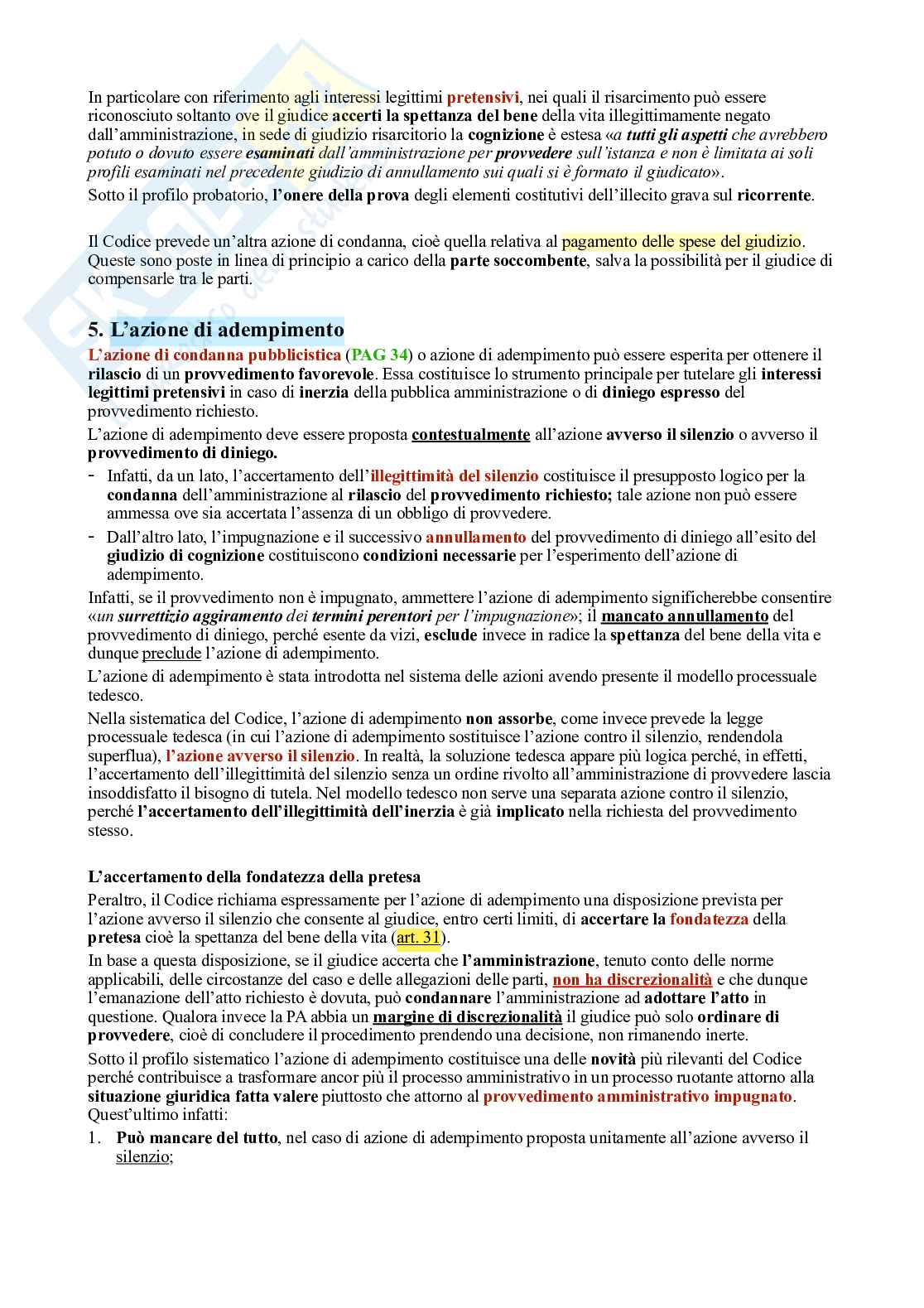 In particolare con riferimento agli interessi legittimi pretensivi, nei quali il risarcimento può essere riconosciuto soltanto ove il giudice accerti la spettanza del bene della vita illegittimamente negato dall'amministrazione, in sede di giudizio risarcitorio la cognizione è estesa «a tutti gli aspetti che avrebbero potuto o dovuto essere esaminati dall'amministrazione per provvedere sull'istanza e non è limitata ai soli profili esaminati nel precedente giudizio di annullamento sui quali si è formato il giudicato».

Sotto il profilo probatorio, l'onere della prova degli elementi costitutivi dell'illecito grava sul ricorrente.

Il Codice prevede un'altra azione di condanna, cioè quella relativa al pagamento delle spese del giudizio. Queste sono poste in linea di principio a carico della parte soccombente, salva la possibilità per il giudice di compensarle tra le parti.

5. L'azione di adempimento

L'azione di condanna pubblicistica (PAG 34) o azione di adempimento può essere esperita per ottenere il rilascio di un provvedimento favorevole. Essa costituisce lo strumento principale per tutelare gli interessi legittimi pretensivi in caso di inerzia della pubblica amministrazione o di diniego espresso del provvedimento richiesto.

L'azione di adempimento deve essere proposta contestualmente all'azione avverso il silenzio o avverso il provvedimento di diniego.

- Infatti, da un lato, l'accertamento dell'illegittimità del silenzio costituisce il presupposto logico per la condanna dell'amministrazione al rilascio del provvedimento richiesto; tale azione non può essere ammessa ove sia accertata l'assenza di un obbligo di provvedere.
- Dall'altro lato, l'impugnazione e il successivo annullamento del provvedimento di diniego all'esito del giudizio di cognizione costituiscono condizioni necessarie per l'esperimento dell'azione di adempimento.

Infatti, se il provvedimento non è impugnato, ammettere l'azione di adempimento significherebbe consentire «un surrettizio aggiramento dei termini perentori per l'impugnazione»; il mancato annullamento del provvedimento di diniego, perché esente da vizi, esclude invece in radice la spettanza del bene della vita e dunque preclude l'azione di adempimento.

L'azione di adempimento è stata introdotta nel sistema delle azioni avendo presente il modello processuale tedesco.

Nella sistematica del Codice, l'azione di adempimento non assorbe, come invece prevede la legge processuale tedesca (in cui l'azione di adempimento sostituisce l'azione contro il silenzio, rendendola superflua), l'azione avverso il silenzio. In realtà, la soluzione tedesca appare più logica perché, in effetti, l'accertamento dell'illegittimità del silenzio senza un ordine rivolto all'amministrazione di provvedere lascia insoddisfatto il bisogno di tutela. Nel modello tedesco non serve una separata azione contro il silenzio, perché l'accertamento dell'illegittimità dell'inerzia è già implicato nella richiesta del provvedimento stesso.

L'accertamento della fondatezza della pretesa

Peraltro, il Codice richiama espressamente per l'azione di adempimento una disposizione prevista per l'azione avverso il silenzio che consente al giudice, entro certi limiti, di accertare la fondatezza della pretesa cioè la spettanza del bene della vita (art. 31).

In base a questa disposizione, se il giudice accerta che l'amministrazione, tenuto conto delle norme applicabili, delle circostanze del caso e delle allegazioni delle parti, non ha discrezionalità e che dunque l'emanazione dell'atto richiesto è dovuta, può condannare l'amministrazione ad adottare l'atto in questione. Qualora invece la PA abbia un margine di discrezionalità il giudice può solo ordinare di provvedere, cioè di concludere il procedimento prendendo una decisione, non rimanendo inerte.

Sotto il profilo sistematico l'azione di adempimento costituisce una delle novità più rilevanti del Codice perché contribuisce a trasformare ancor più il processo amministrativo in un processo ruotante attorno alla situazione giuridica fatta valere piuttosto che attorno al provvedimento amministrativo impugnato. Quest'ultimo infatti:

1. Può mancare del tutto, nel caso di azione di adempimento proposta unitamente all'azione avverso il silenzio;